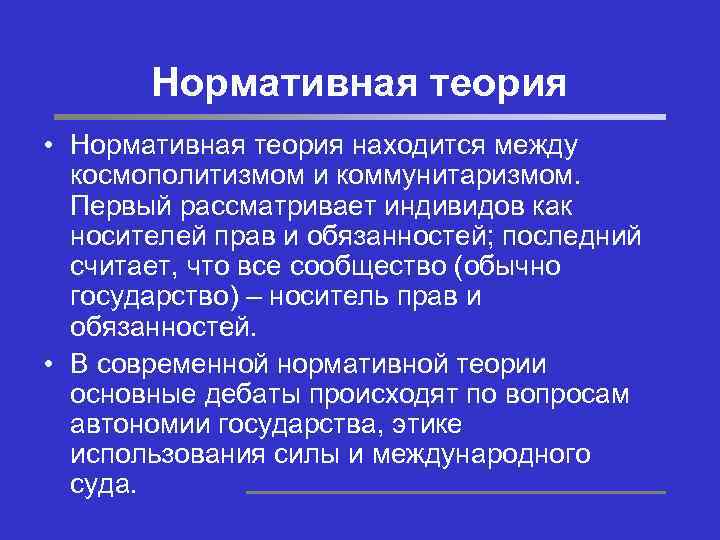 Нормативная теория

• Нормативная теория находится между космополитизмом и коммунитаризмом. Первый рассматривает индивидов как носителей прав и обязанностей; последний считает, что все сообщество (обычно государство) – носитель прав и обязанностей.

• В современной нормативной теории основные дебаты происходят по вопросам автономии государства, этике использования силы и международного суда.